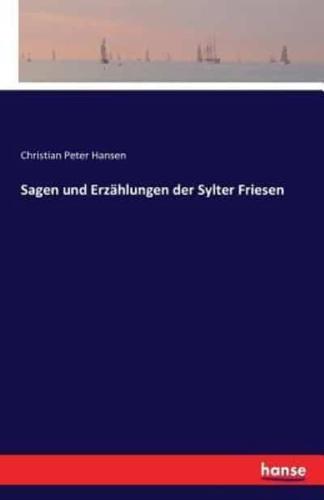 Christian Peter Hansen

Sagen und Erzählungen der Sylter Friesen

hanse